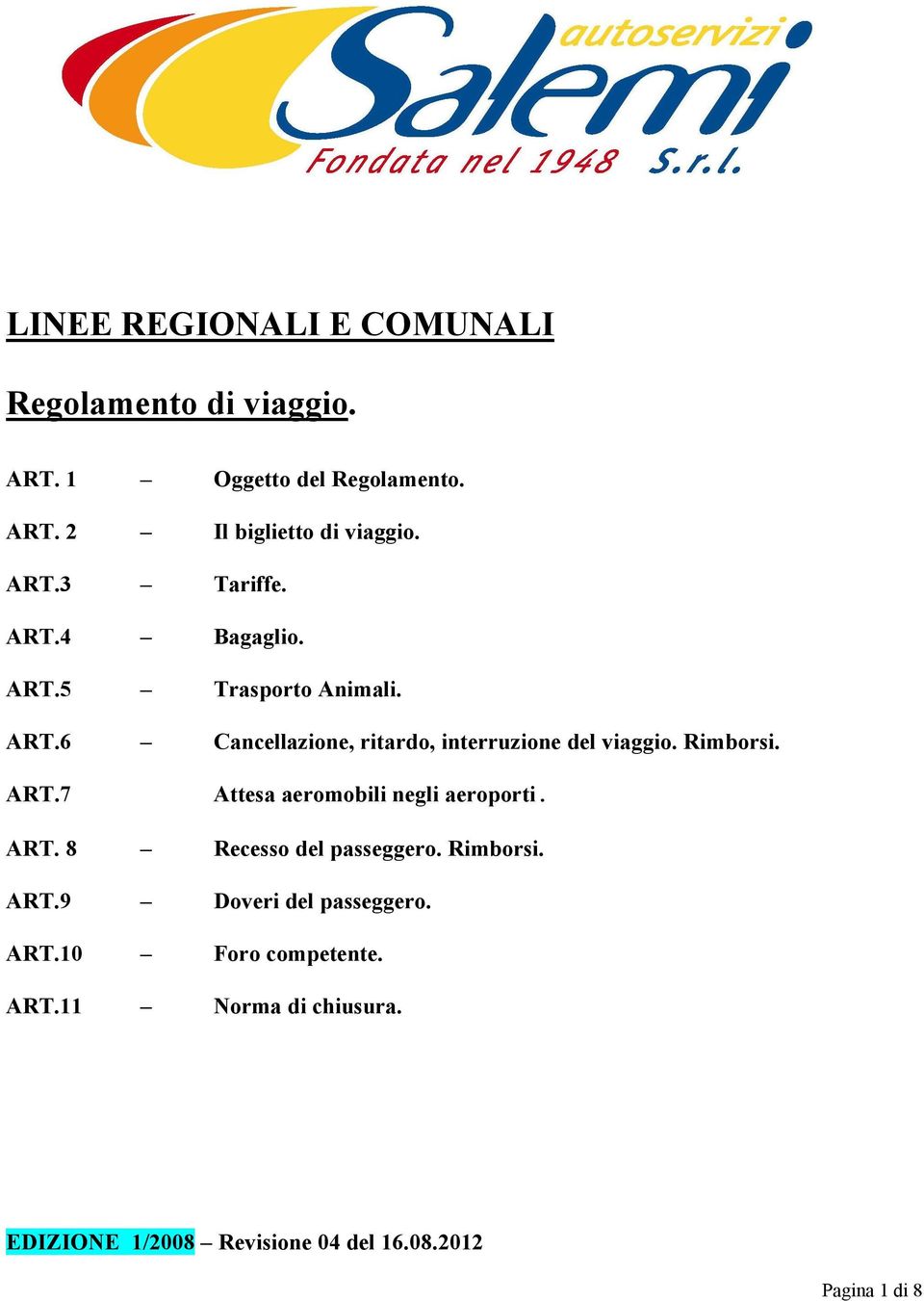 autoservizi
Salemi
Fondata nel 1948 S.r.l.

LINEE REGIONALI E COMUNALI

Regolamento di viaggio.

ART. 1 – Oggetto del Regolamento.

ART. 2 – Il biglietto di viaggio.

ART.3 – Tariffe.

ART.4 – Bagaglio.

ART.5 – Trasporto Animali.

ART.6 – Cancellazione, ritardo, interruzione del viaggio. Rimborsi.

ART.7 Attesa aeromobili negli aeroporti .

ART. 8 – Recesso del passeggero. Rimborsi.

ART.9 – Doveri del passeggero.

ART.10 – Foro competente.

ART.11 – Norma di chiusura.

EDIZIONE 1/2008 – Revisione 04 del 16.08.2012

Pagina 1 di 8